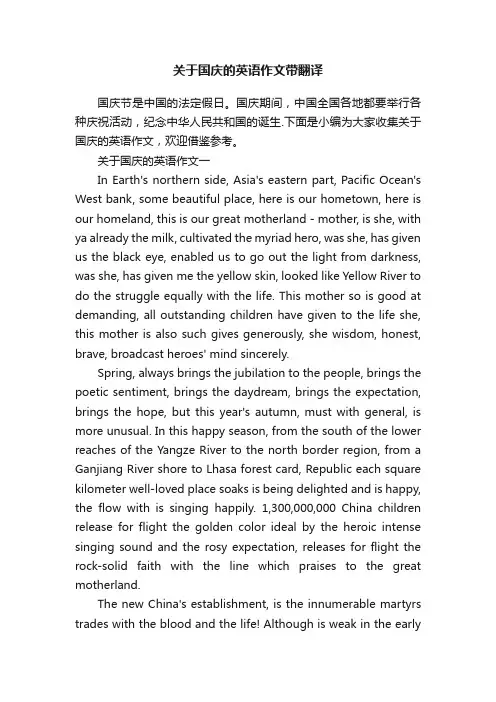 关于国庆的英语作文带翻译

国庆节是中国的法定假日。国庆期间，中国全国各地都要举行各种庆祝活动，纪念中华人民共和国的诞生.下面是小编为大家收集关于国庆的英语作文，欢迎借鉴参考。

关于国庆的英语作文一

In Earth's northern side, Asia's eastern part, Pacific Ocean's West bank, some beautiful place, here is our hometown, here is our homeland, this is our great motherland - mother, is she, with ya already the milk, cultivated the myriad hero, was she, has given us the black eye, enabled us to go out the light from darkness, was she, has given me the yellow skin, looked like Yellow River to do the struggle equally with the life. This mother so is good at demanding, all outstanding children have given to the life she, this mother is also such gives generously, she wisdom, honest, brave, broadcast heroes' mind sincerely.

Spring, always brings the jubilation to the people, brings the poetic sentiment, brings the daydream, brings the expectation, brings the hope, but this year's autumn, must with general, is more unusual. In this happy season, from the south of the lower reaches of the Yangze River to the north border region, from a Ganjiang River shore to Lhasa forest card, Republic each square kilometer well-loved place soaks is being delighted and is happy, the flow with is singing happily. 1,300,000,000 China children release for flight the golden color ideal by the heroic intense singing sound and the rosy expectation, releases for flight the rock-solid faith with the line which praises to the great motherland.

The new China's establishment, is the innumerable martyrs trades with the blood and the life! Although is weak in the early